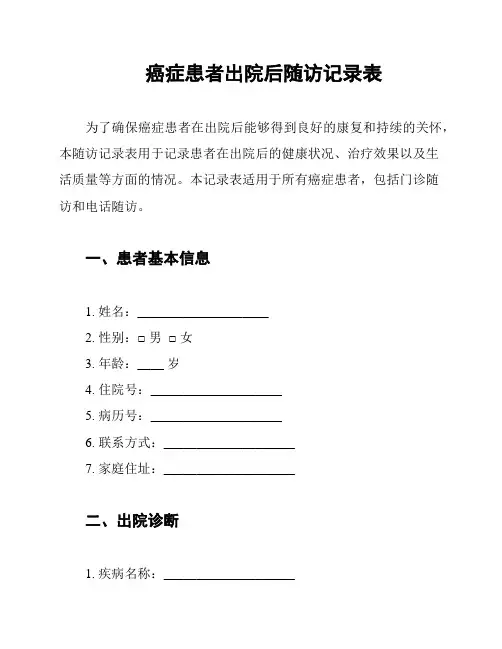 癌症患者出院后随访记录表

为了确保癌症患者在出院后能够得到良好的康复和持续的关怀，本随访记录表用于记录患者在出院后的健康状况、治疗效果以及生活质量等方面的情况。本记录表适用于所有癌症患者，包括门诊随访和电话随访。

一、患者基本信息

1. 姓名：____________________

2. 性别：□ 男 □ 女

3. 年龄：____ 岁

4. 住院号：____________________

5. 病历号：____________________

6. 联系方式：____________________

7. 家庭住址：____________________

二、出院诊断

1. 疾病名称：____________________